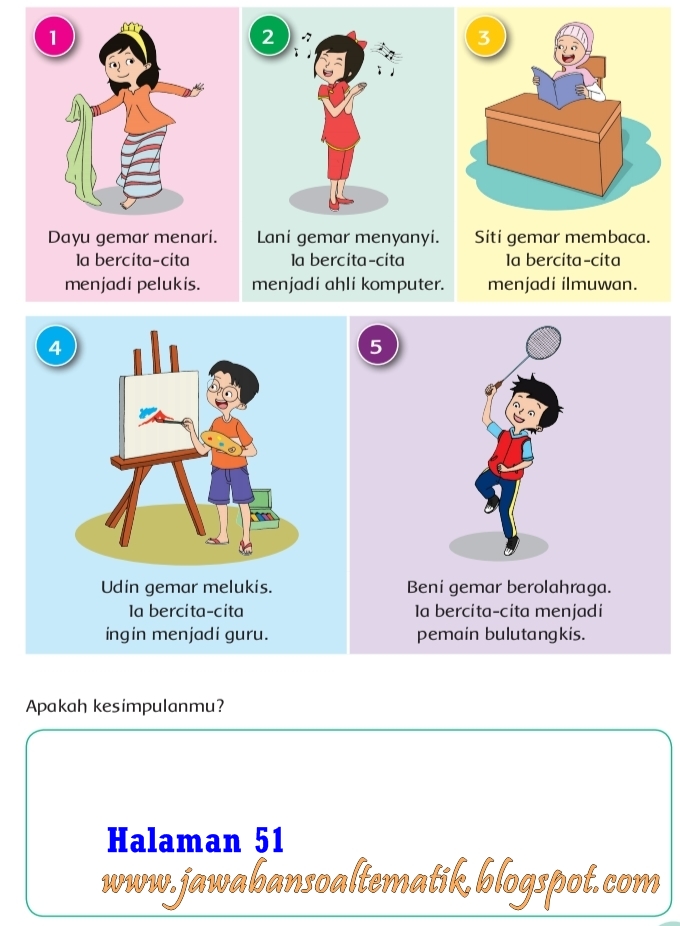 1

Dayu gemar menari. Ia bercita-cita menjadi pelukis.

2

Lani gemar menyanyi. Ia bercita-cita menjadi ahli komputer.

3

Siti gemar membaca. Ia bercita-cita menjadi ilmuwan.

4

Udin gemar melukis. Ia bercita-cita ingin menjadi guru.

5

Beni gemar berolahraga. Ia bercita-cita menjadi pemain bulutangkis.

Apakah kesimpulanmu?

Halaman 51

www.jawabansoaltematik.blogspot.com